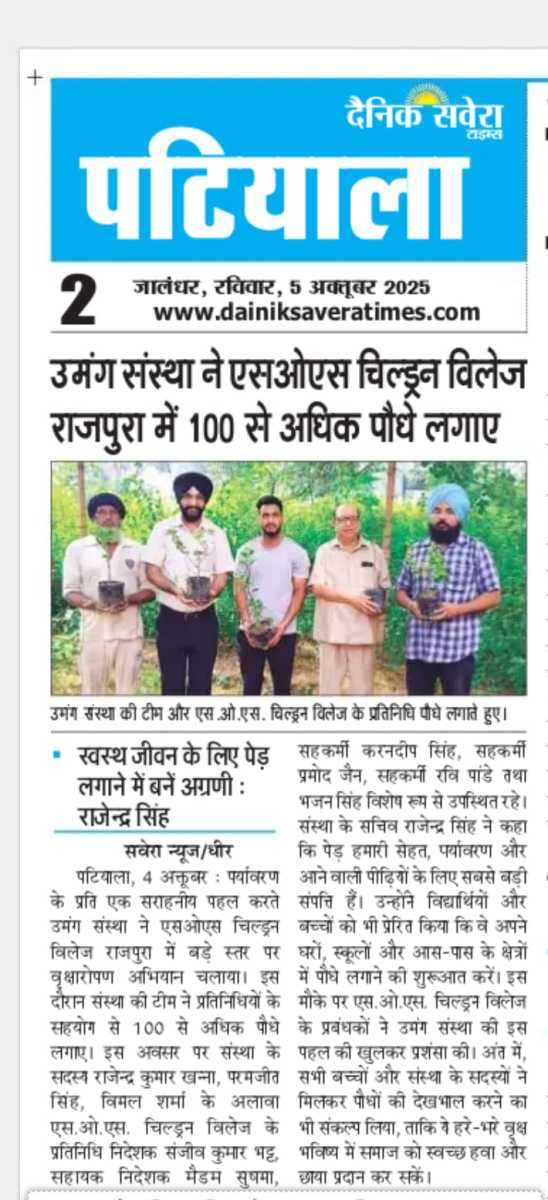 दैनिक सवेरा टाइम्स

पटियाला

2 जालंधर, रविवार, 5 अक्तूबर 2025
www.dainiksaveratimes.com

उमंग संस्था ने एसओएस चिल्ड्रन विलेज राजपुरा में 100 से अधिक पौधे लगाए

उमंग संस्था की टीम और एस.ओ.एस. चिल्ड्रन विलेज के प्रतिनिधि पौधे लगाते हुए।

स्वस्थ जीवन के लिए पेड़ लगाने में बनें अग्रणी : राजेन्द्र सिंह

सवेरा न्यूज/धीर

पटियाला, 4 अक्तूबर : पर्यावरण के प्रति एक सराहनीय पहल करते उमंग संस्था ने एसओएस चिल्ड्रन विलेज राजपुरा में बड़े स्तर पर वृक्षारोपण अभियान चलाया। इस दौरान संस्था की टीम ने प्रतिनिधियों के सहयोग से 100 से अधिक पौधे लगाए। इस अवसर पर संस्था के सदस्य राजेन्द्र कुमार खन्ना, परमजीत सिंह, विमल शर्मा के अलावा एस.ओ.एस. चिल्ड्रन विलेज के प्रतिनिधि निदेशक संजीव कुमार भट्ट, सहायक निदेशक मैडम सुषमा, सहकर्मी करनदीप सिंह, सहकर्मी प्रमोद जैन, सहकर्मी रवि पांडे तथा भजन सिंह विशेष रूप से उपस्थित रहे। संस्था के सचिव राजेन्द्र सिंह ने कहा कि पेड़ हमारी सेहत, पर्यावरण और आने वाली पीढ़ियों के लिए सबसे बड़ी संपत्ति हैं। उन्होंने विद्यार्थियों और बच्चों को भी प्रेरित किया कि वे अपने घरों, स्कूलों और आस-पास के क्षेत्रों में पौधे लगाने की शुरुआत करें। इस मौके पर एस.ओ.एस. चिल्ड्रन विलेज के प्रबंधकों ने उमंग संस्था की इस पहल की खुलकर प्रशंसा की। अंत में, सभी बच्चों और संस्था के सदस्यों ने मिलकर पौधों की देखभाल करने का भी संकल्प लिया, ताकि ये हरे-भरे वृक्ष भविष्य में समाज को स्वच्छ हवा और छाया प्रदान कर सकें।